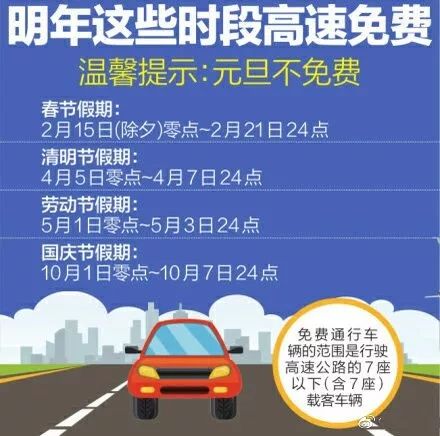 明年这些时段高速免费

温馨提示:元旦不免费

春节假期:
2月15日(除夕)零点~2月21日24点

清明节假期:
4月5日零点~4月7日24点

劳动节假期:
5月1日零点~5月3日24点

国庆节假期:
10月1日零点~10月7日24点

免费通行车辆的范围是行驶高速公路的7座以下(含7座)载客车辆